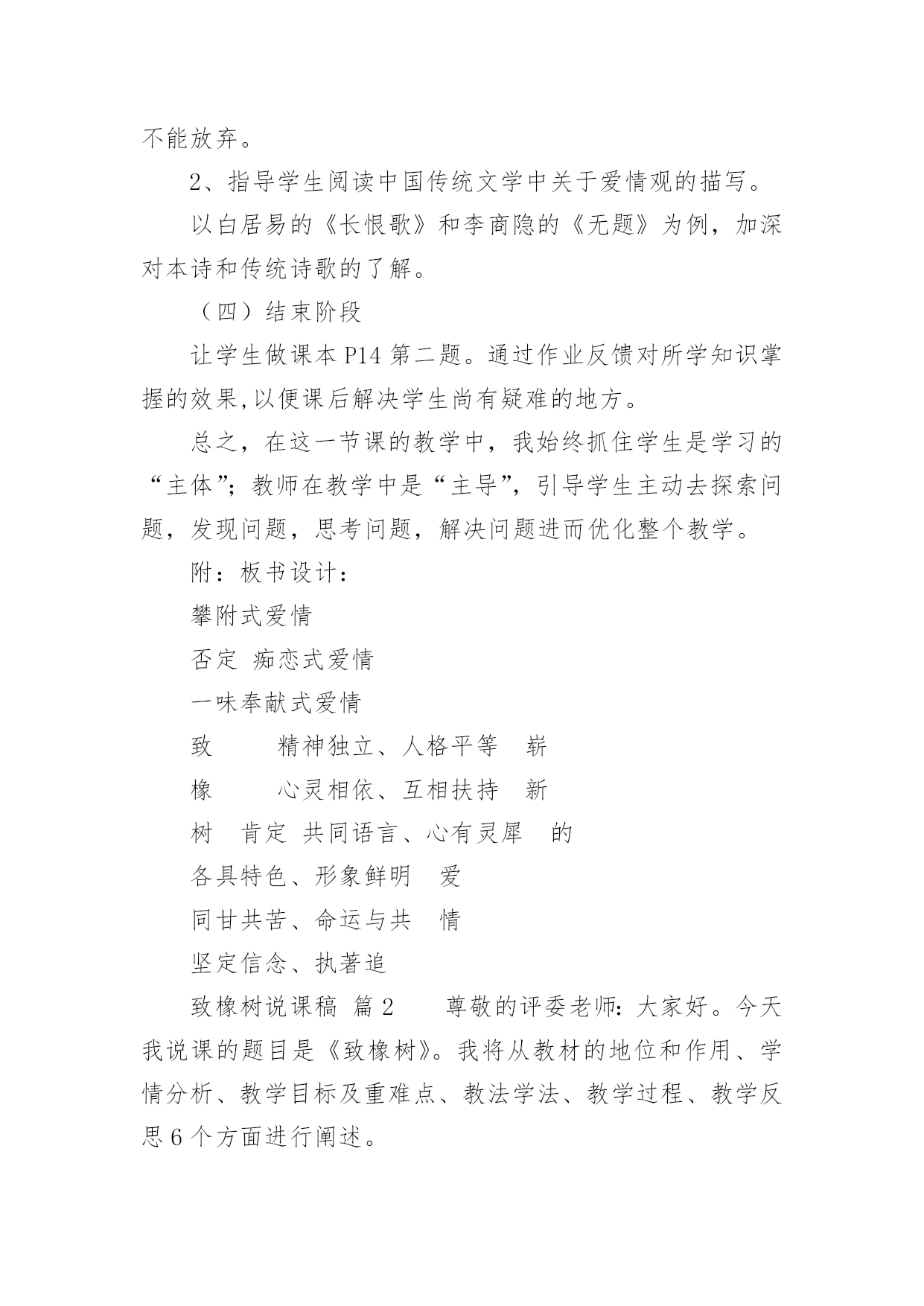 不能放弃。

2、指导学生阅读中国传统文学中关于爱情观的描写。

以白居易的《长恨歌》和李商隐的《无题》为例，加深对本诗和传统诗歌的了解。

（四）结束阶段

让学生做课本 P14 第二题。通过作业反馈对所学知识掌握的效果,以便课后解决学生尚有疑难的地方。

总之，在这一节课的教学中，我始终抓住学生是学习的“主体”；教师在教学中是“主导”，引导学生主动去探索问题，发现问题，思考问题，解决问题进而优化整个教学。

附：板书设计：

攀附式爱情

否定 痴恋式爱情

一味奉献式爱情

致 精神独立、人格平等 崭

橡 心灵相依、互相扶持 新

树 肯定 共同语言、心有灵犀 的

各具特色、形象鲜明 爱

同甘共苦、命运与共 情

坚定信念、执著追

致橡树说课稿 篇 2 尊敬的评委老师：大家好。今天我说课的题目是《致橡树》。我将从教材的地位和作用、学情分析、教学目标及重难点、教法学法、教学过程、教学反思 6 个方面进行阐述。